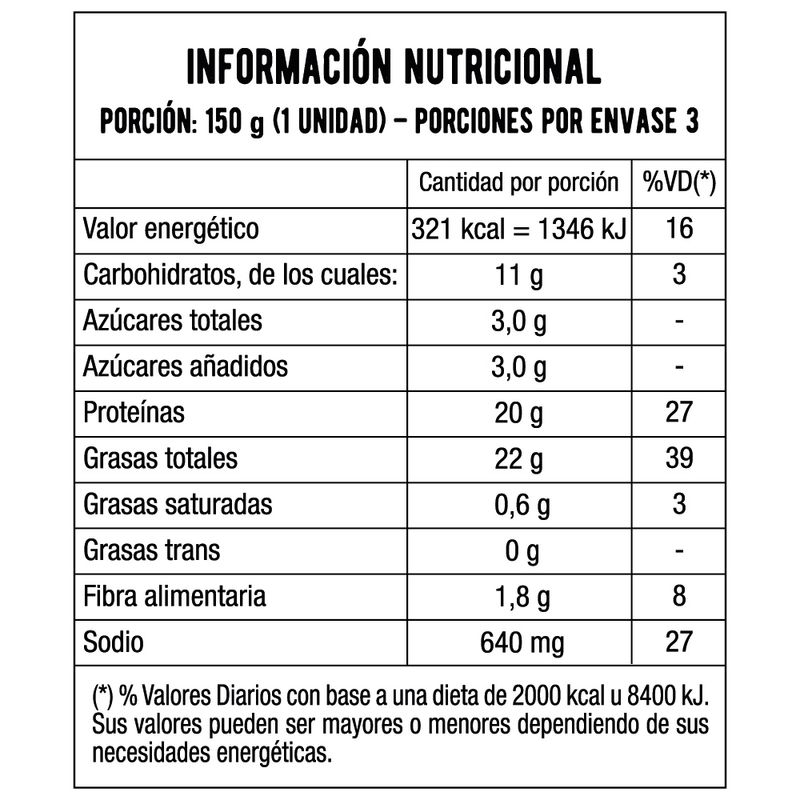 INFORMACIÓN NUTRICIONAL
PORCIÓN: 150 g (1 UNIDAD) – PORCIONES POR ENVASE 3

| | Cantidad por porción | %VD(*) |
|---|---|---|
| Valor energético | 321 kcal = 1346 kJ | 16 |
| Carbohidratos, de los cuales: | 11 g | 3 |
| Azúcares totales | 3,0 g | - |
| Azúcares añadidos | 3,0 g | - |
| Proteínas | 20 g | 27 |
| Grasas totales | 22 g | 39 |
| Grasas saturadas | 0,6 g | 3 |
| Grasas trans | 0 g | - |
| Fibra alimentaria | 1,8 g | 8 |
| Sodio | 640 mg | 27 |

(*) % Valores Diarios con base a una dieta de 2000 kcal u 8400 kJ. Sus valores pueden ser mayores o menores dependiendo de sus necesidades energéticas.